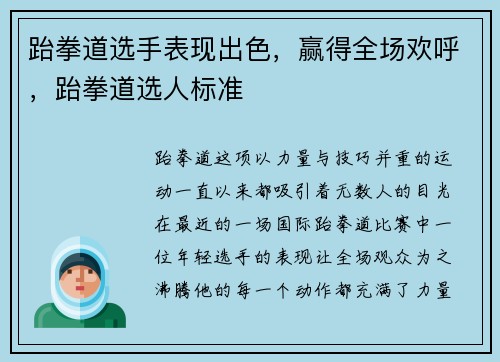 跆拳道选手表现出色，赢得全场欢呼，跆拳道选人标准

跆拳道这项以力量与技巧并重的运动一直以来都吸引着无数人的目光在最近的一场国际跆拳道比赛中一位年轻选手的表现让全场观众为之沸腾他的每一个动作都充满了力量